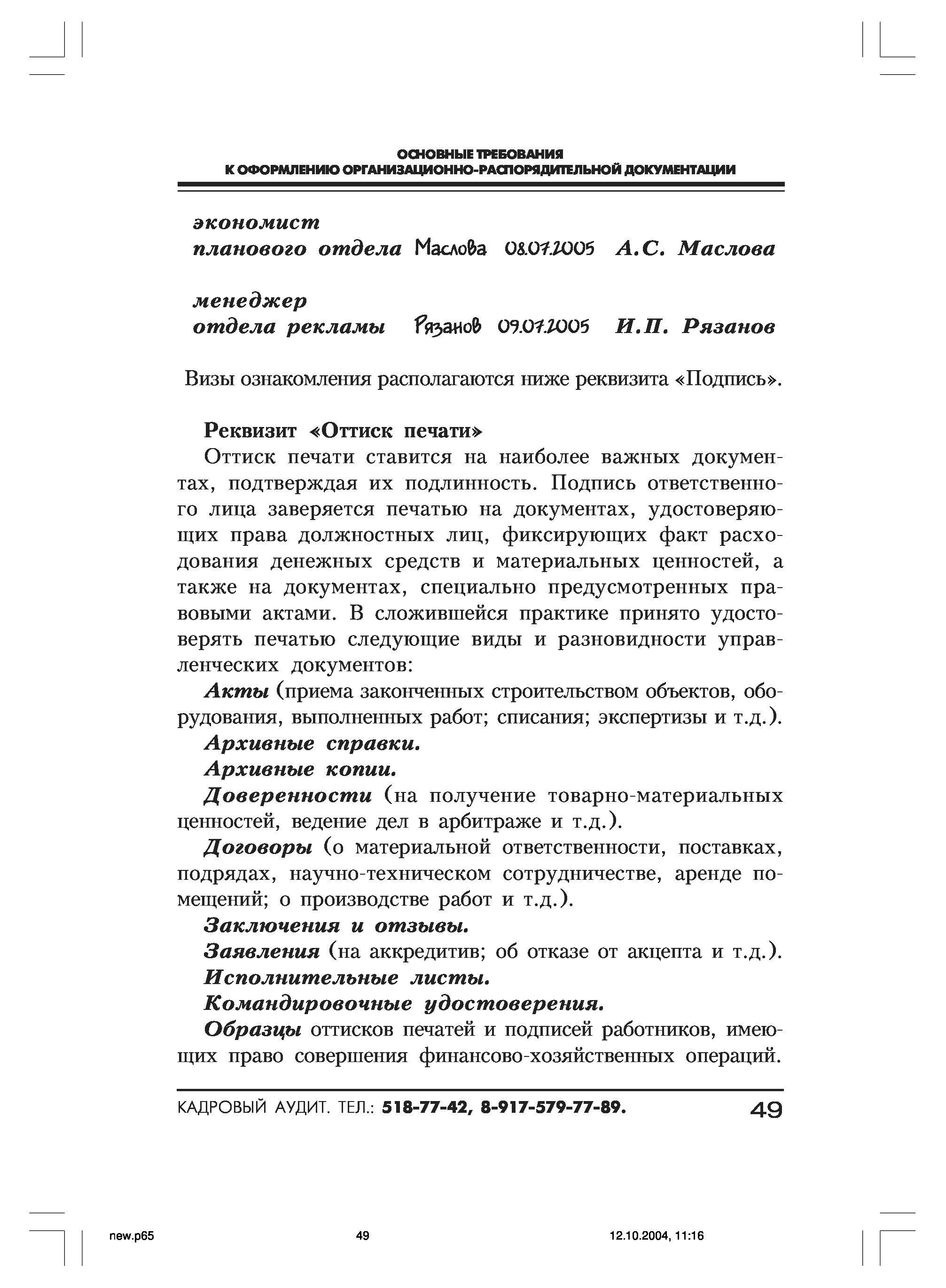 ОСНОВНЫЕ ТРЕБОВАНИЯ
К ОФОРМЛЕНИЮ ОРГАНИЗАЦИОННО-РАСПОРЯДИТЕЛЬНОЙ ДОКУМЕНТАЦИИ

экономист
планового отдела Маслова 08.07.2005 А.С. Маслова

менеджер
отдела рекламы Рязанов 09.07.2005 И.П. Рязанов

Визы ознакомления располагаются ниже реквизита «Подпись».

Реквизит «Оттиск печати»

Оттиск печати ставится на наиболее важных документах, подтверждая их подлинность. Подпись ответственного лица заверяется печатью на документах, удостоверяющих права должностных лиц, фиксирующих факт расходования денежных средств и материальных ценностей, а также на документах, специально предусмотренных правовыми актами. В сложившейся практике принято удостоверять печатью следующие виды и разновидности управленческих документов:

Акты (приема законченных строительством объектов, оборудования, выполненных работ; списания; экспертизы и т.д.).

Архивные справки.

Архивные копии.

Доверенности (на получение товарно-материальных ценностей, ведение дел в арбитраже и т.д.).

Договоры (о материальной ответственности, поставках, подрядах, научно-техническом сотрудничестве, аренде помещений; о производстве работ и т.д.).

Заключения и отзывы.

Заявления (на аккредитив; об отказе от акцепта и т.д.).

Исполнительные листы.

Командировочные удостоверения.

Образцы оттисков печатей и подписей работников, имеющих право совершения финансово-хозяйственных операций.

КАДРОВЫЙ АУДИТ. ТЕЛ.: 518-77-42, 8-917-579-77-89. 49

new.p65 49 12.10.2004, 11:16